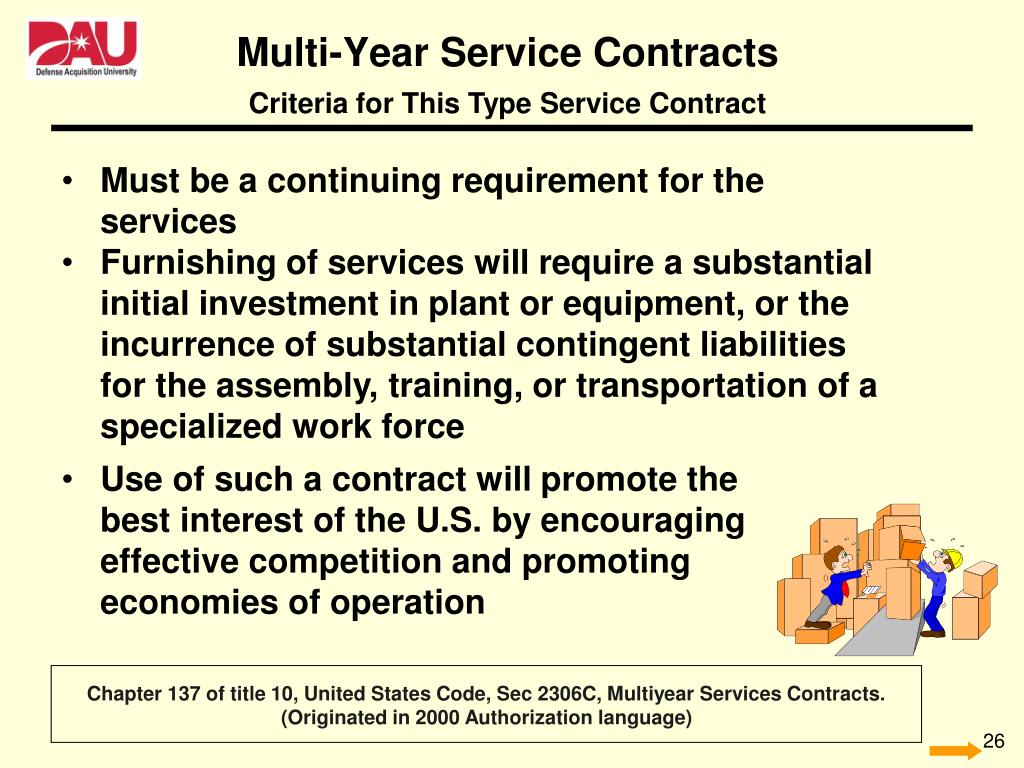 DAU
Defense Acquisition University

Multi-Year Service Contracts

Criteria for This Type Service Contract

• Must be a continuing requirement for the services
• Furnishing of services will require a substantial initial investment in plant or equipment, or the incurrence of substantial contingent liabilities for the assembly, training, or transportation of a specialized work force
• Use of such a contract will promote the best interest of the U.S. by encouraging effective competition and promoting economies of operation

Chapter 137 of title 10, United States Code, Sec 2306C, Multiyear Services Contracts. (Originated in 2000 Authorization language)

26